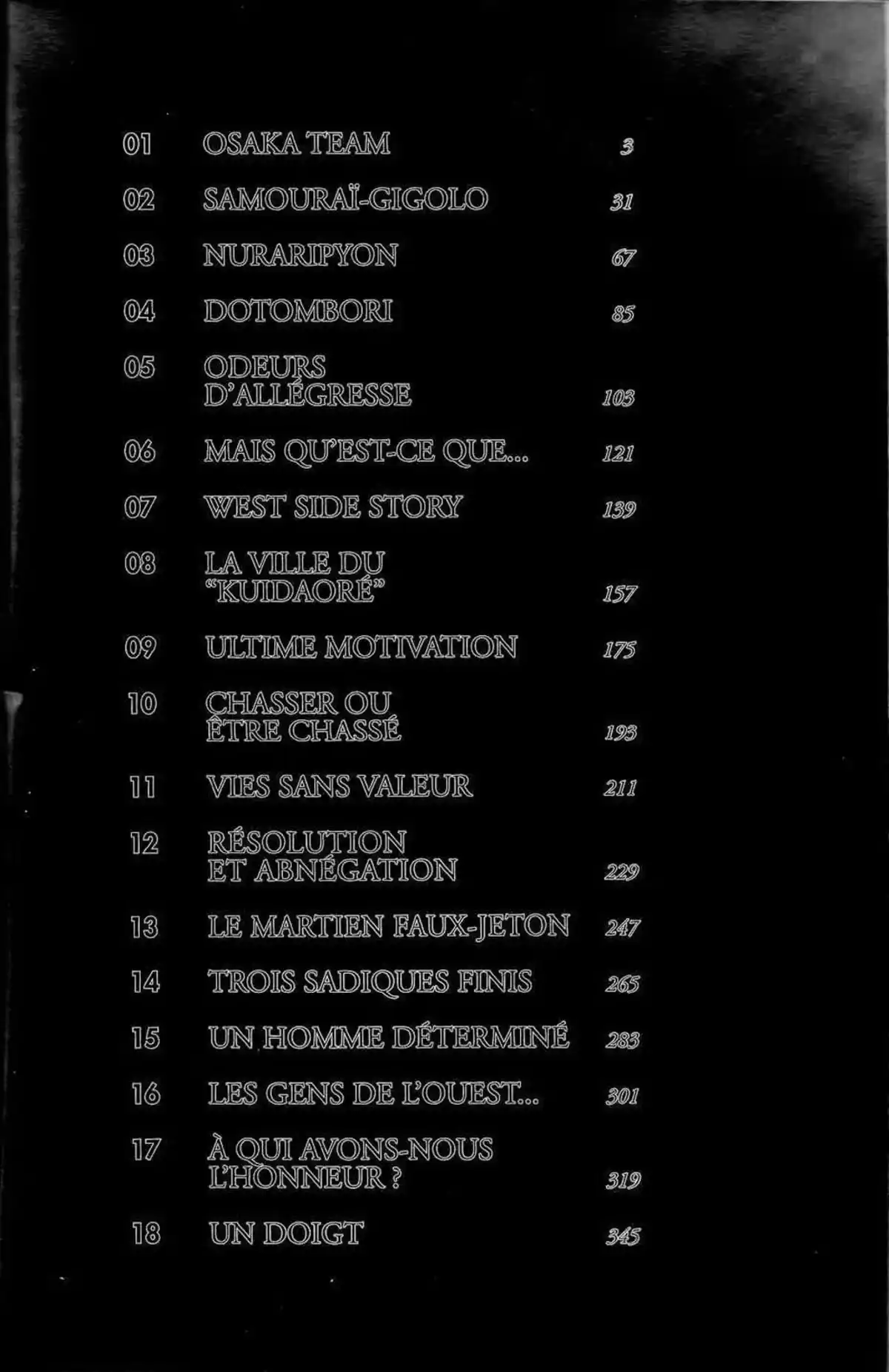 01 OSAKA TEAM 3

02 SAMOURAÏ-GIGOLO 31

03 NURARIPYON 67

04 DOTOMBORI 85

05 ODEURS D'ALLÉGRESSE 103

06 MAIS QU'EST-CE QUE... 121

07 WEST SIDE STORY 139

08 LA VILLE DU "KUIDAORÉ" 157

09 ULTIME MOTIVATION 175

10 CHASSER OU ÊTRE CHASSÉ 193

11 VIES SANS VALEUR 211

12 RÉSOLUTION ET ABNÉGATION 229

13 LE MARTIEN FAUX-JETON 247

14 TROIS SADIQUES FINIS 265

15 UN HOMME DÉTERMINÉ 283

16 LES GENS DE L'OUEST... 301

17 À QUI AVONS-NOUS L'HONNEUR ? 319

18 UN DOIGT 345